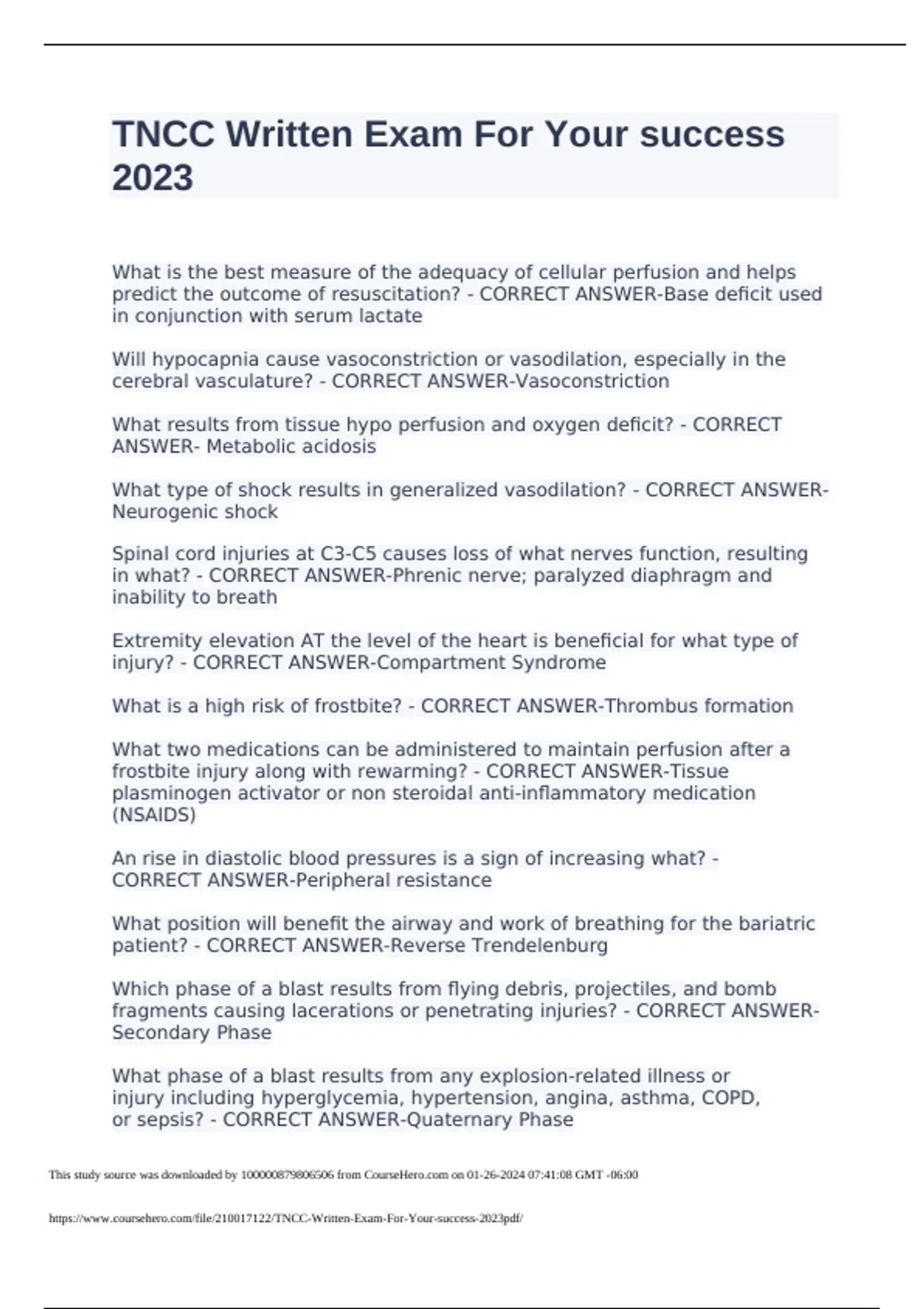 TNCC Written Exam For Your success 2023

What is the best measure of the adequacy of cellular perfusion and helps predict the outcome of resuscitation? - CORRECT ANSWER-Base deficit used in conjunction with serum lactate

Will hypocapnia cause vasoconstriction or vasodilation, especially in the cerebral vasculature? - CORRECT ANSWER-Vasoconstriction

What results from tissue hypo perfusion and oxygen deficit? - CORRECT ANSWER- Metabolic acidosis

What type of shock results in generalized vasodilation? - CORRECT ANSWER-Neurogenic shock

Spinal cord injuries at C3-C5 causes loss of what nerves function, resulting in what? - CORRECT ANSWER-Phrenic nerve; paralyzed diaphragm and inability to breath

Extremity elevation AT the level of the heart is beneficial for what type of injury? - CORRECT ANSWER-Compartment Syndrome

What is a high risk of frostbite? - CORRECT ANSWER-Thrombus formation

What two medications can be administered to maintain perfusion after a frostbite injury along with rewarming? - CORRECT ANSWER-Tissue plasminogen activator or non steroidal anti-inflammatory medication (NSAIDS)

An rise in diastolic blood pressures is a sign of increasing what? - CORRECT ANSWER-Peripheral resistance

What position will benefit the airway and work of breathing for the bariatric patient? - CORRECT ANSWER-Reverse Trendelenburg

Which phase of a blast results from flying debris, projectiles, and bomb fragments causing lacerations or penetrating injuries? - CORRECT ANSWER-Secondary Phase

What phase of a blast results from any explosion-related illness or injury including hyperglycemia, hypertension, angina, asthma, COPD, or sepsis? - CORRECT ANSWER-Quaternary Phase

This study source was downloaded by 100000879806506 from CourseHero.com on 01-26-2024 07:41:08 GMT -06:00

https://www.coursehero.com/file/210017122/TNCC-Written-Exam-For-Your-success-2023pdf/